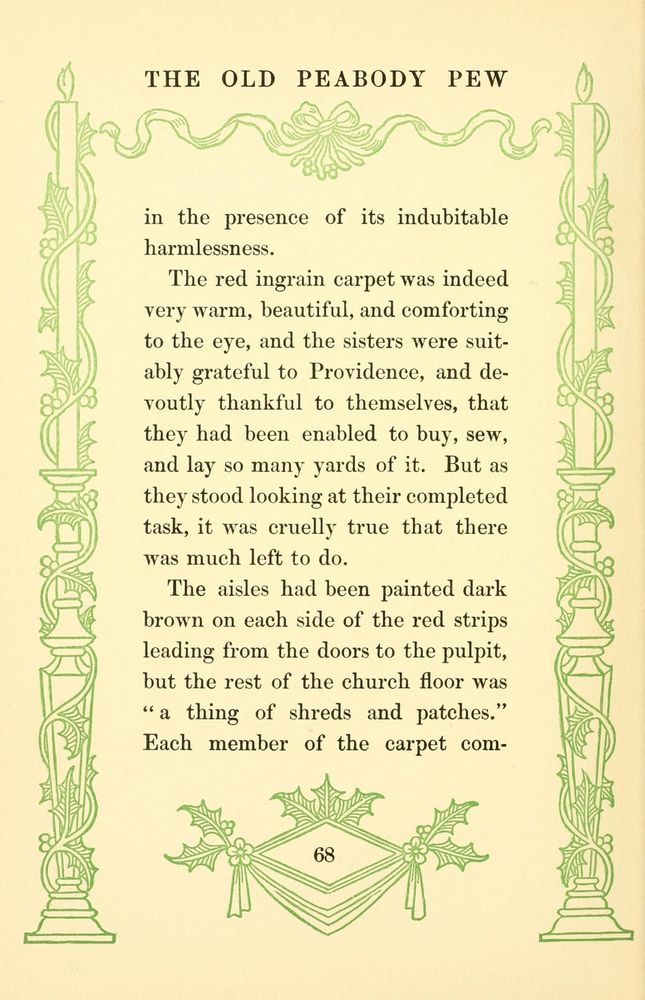 THE OLD PEABODY PEW

in the presence of its indubitable harmlessness.

The red ingrain carpet was indeed very warm, beautiful, and comforting to the eye, and the sisters were suitably grateful to Providence, and devoutly thankful to themselves, that they had been enabled to buy, sew, and lay so many yards of it. But as they stood looking at their completed task, it was cruelly true that there was much left to do.

The aisles had been painted dark brown on each side of the red strips leading from the doors to the pulpit, but the rest of the church floor was "a thing of shreds and patches." Each member of the carpet com-

68